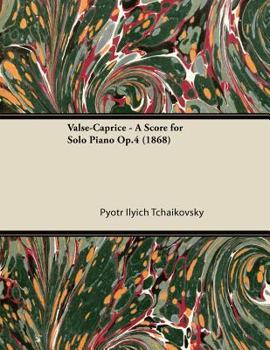 Valse-Caprice - A Score for Solo Piano Op.4 (1868)

Pyotr Ilyich Tchaikovsky